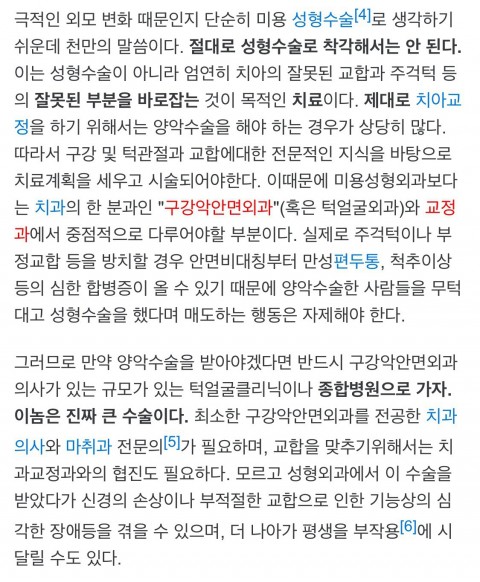 극적인 외모 변화 때문인지 단순히 미용 성형수술[4]로 생각하기 쉬운데 천만의 말씀이다. 절대로 성형수술로 착각해서는 안 된다. 이는 성형수술이 아니라 엄연히 치아의 잘못된 교합과 주걱턱 등의 잘못된 부분을 바로잡는 것이 목적인 치료이다. 제대로 치아교정을 하기 위해서는 양악수술을 해야 하는 경우가 상당히 많다. 따라서 구강 및 턱관절과 교합에대한 전문적인 지식을 바탕으로 치료계획을 세우고 시술되어야한다. 이때문에 미용성형외과보다는 치과의 한 분과인 "구강악안면외과"(혹은 턱얼굴외과)와 교정과에서 중점적으로 다루어야할 부분이다. 실제로 주걱턱이나 부정교합 등을 방치할 경우 안면비대칭부터 만성편두통, 척추이상 등의 심한 합병증이 올 수 있기 때문에 양악수술한 사람들을 무턱대고 성형수술을 했다며 매도하는 행동은 자제해야 한다.

그러므로 만약 양악수술을 받아야겠다면 반드시 구강악안면외과 의사가 있는 규모가 있는 턱얼굴클리닉이나 종합병원으로 가자. 이놈은 진짜 큰 수술이다. 최소한 구강악안면외과를 전공한 치과의사와 마취과 전문의[5]가 필요하며, 교합을 맞추기위해서는 치과교정과와의 협진도 필요하다. 모르고 성형외과에서 이 수술을 받았다가 신경의 손상이나 부적절한 교합으로 인한 기능상의 심각한 장애등을 겪을 수 있으며, 더 나아가 평생을 부작용[6]에 시달릴 수도 있다.